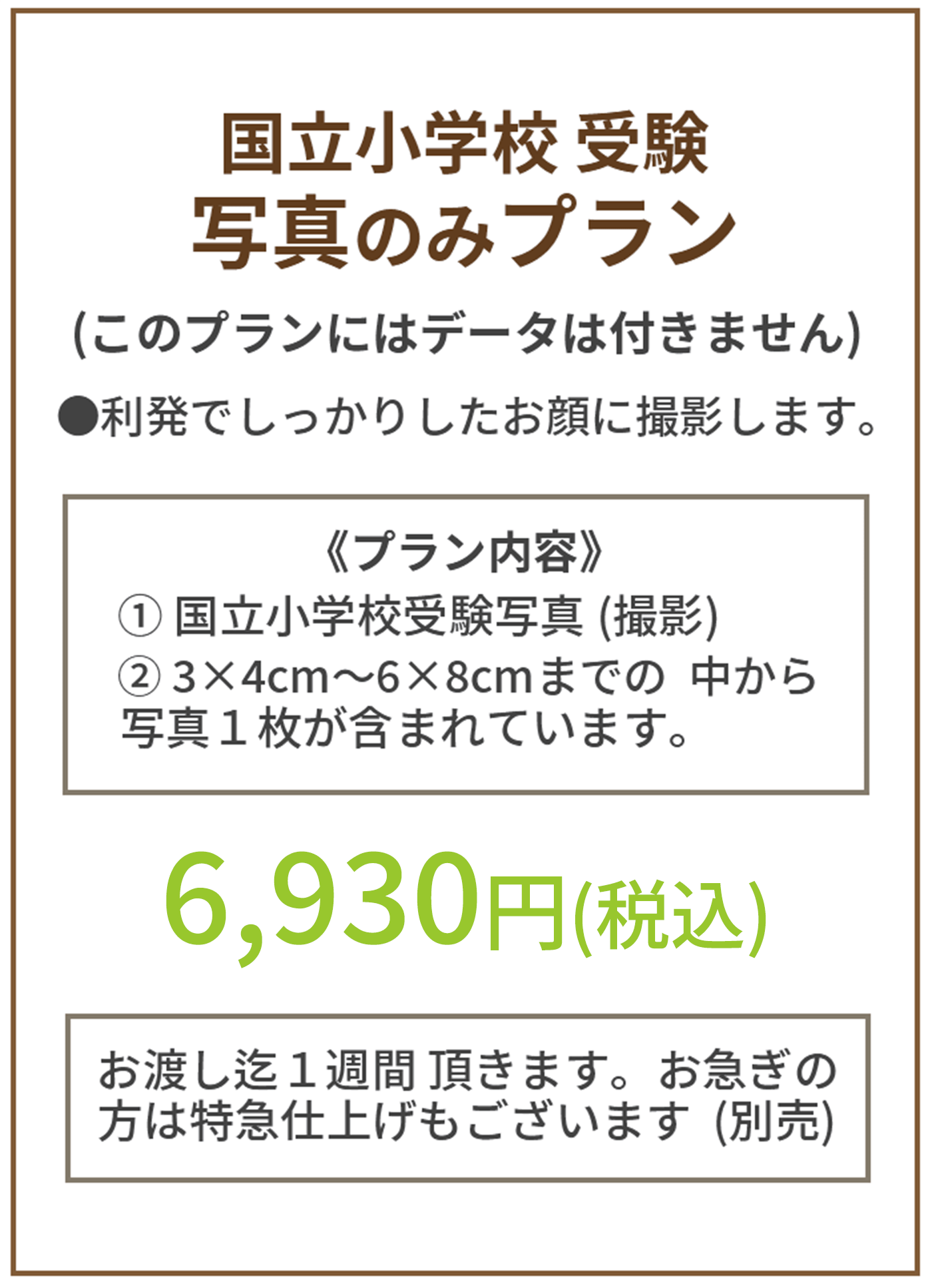 国立小学校 受験
写真のみプラン

(このプランにはデータは付きません)

●利発でしっかりしたお顔に撮影します。

《プラン内容》
① 国立小学校受験写真 (撮影)
② 3×4cm～6×8cmまでの 中から写真１枚が含まれています。

6,930円(税込)

お渡し迄１週間 頂きます。お急ぎの方は特急仕上げもございます (別売)